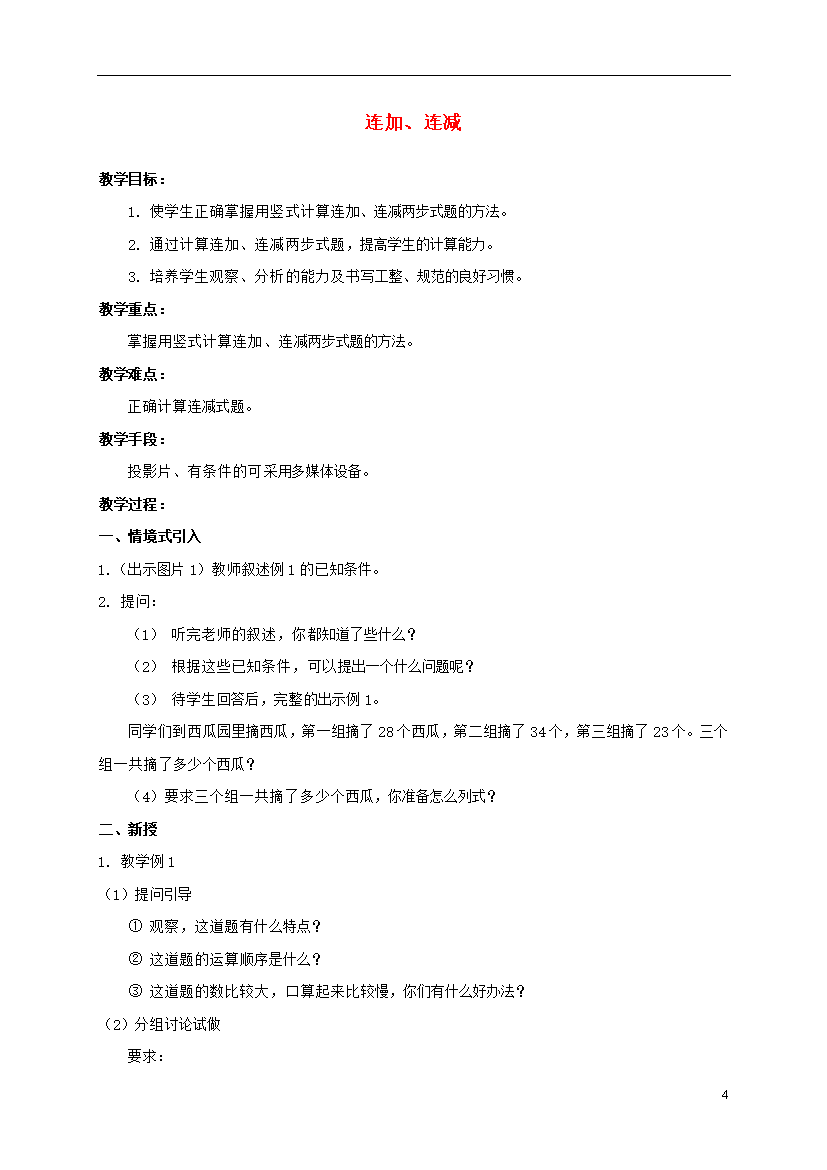 连加、连减

教学目标：

1. 使学生正确掌握用竖式计算连加、连减两步式题的方法。

2. 通过计算连加、连减两步式题，提高学生的计算能力。

3. 培养学生观察、分析的能力及书写工整、规范的良好习惯。

教学重点：

掌握用竖式计算连加、连减两步式题的方法。

教学难点：

正确计算连减式题。

教学手段：

投影片、有条件的可采用多媒体设备。

教学过程：

一、情境式引入

1.（出示图片 1）教师叙述例 1 的已知条件。

2. 提问:

（1） 听完老师的叙述，你都知道了些什么？

（2） 根据这些已知条件，可以提出一个什么问题呢？

（3） 待学生回答后，完整的出示例 1。

同学们到西瓜园里摘西瓜，第一组摘了 28 个西瓜，第二组摘了 34 个，第三组摘了 23 个。三个组一共摘了多少个西瓜？

（4）要求三个组一共摘了多少个西瓜，你准备怎么列式？

二、新授

1. 教学例 1

（1）提问引导

① 观察，这道题有什么特点？

② 这道题的运算顺序是什么？

③ 这道题的数比较大，口算起来比较慢，你们有什么好办法？

（2）分组讨论试做

要求：

4